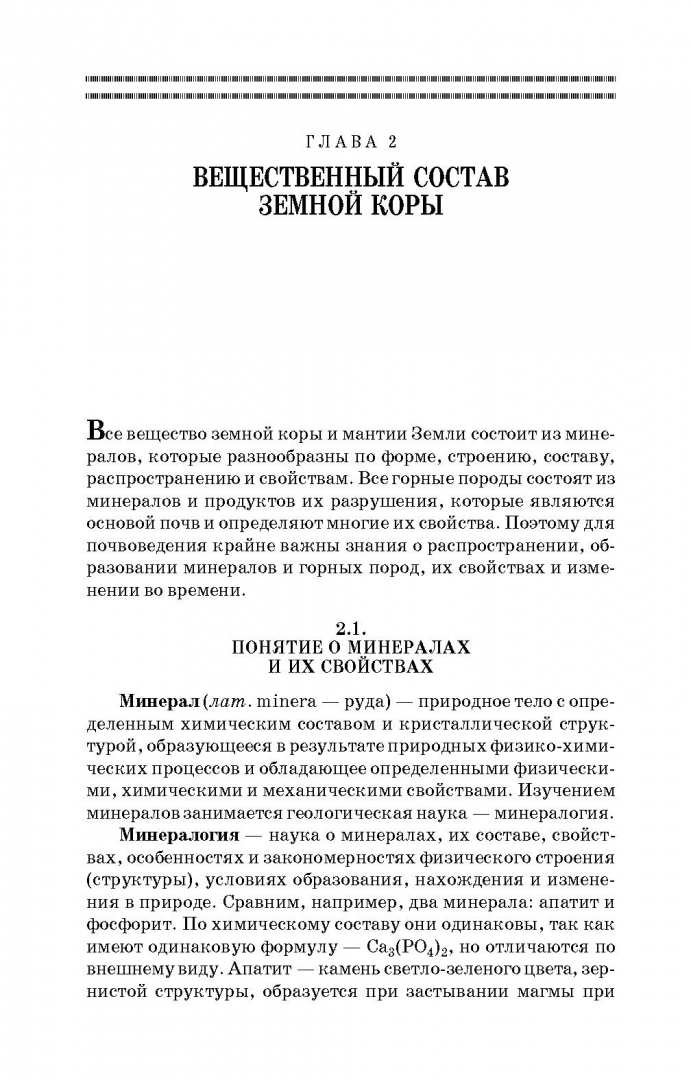 ГЛАВА 2

ВЕЩЕСТВЕННЫЙ СОСТАВ ЗЕМНОЙ КОРЫ

Все вещество земной коры и мантии Земли состоит из минералов, которые разнообразны по форме, строению, составу, распространению и свойствам. Все горные породы состоят из минералов и продуктов их разрушения, которые являются основой почв и определяют многие их свойства. Поэтому для почвоведения крайне важны знания о распространении, образовании минералов и горных пород, их свойствах и изменении во времени.

2.1.
ПОНЯТИЕ О МИНЕРАЛАХ И ИХ СВОЙСТВАХ

Минерал (лат. minera — руда) — природное тело с определенным химическим составом и кристаллической структурой, образующееся в результате природных физико-химических процессов и обладающее определенными физическими, химическими и механическими свойствами. Изучением минералов занимается геологическая наука — минералогия.

Минералогия — наука о минералах, их составе, свойствах, особенностях и закономерностях физического строения (структуры), условиях образования, нахождения и изменения в природе. Сравним, например, два минерала: апатит и фосфорит. По химическому составу они одинаковы, так как имеют одинаковую формулу — $Ca_3(PO_4)_2$, но отличаются по внешнему виду. Апатит — камень светло-зеленого цвета, зернистой структуры, образуется при застывании магмы при